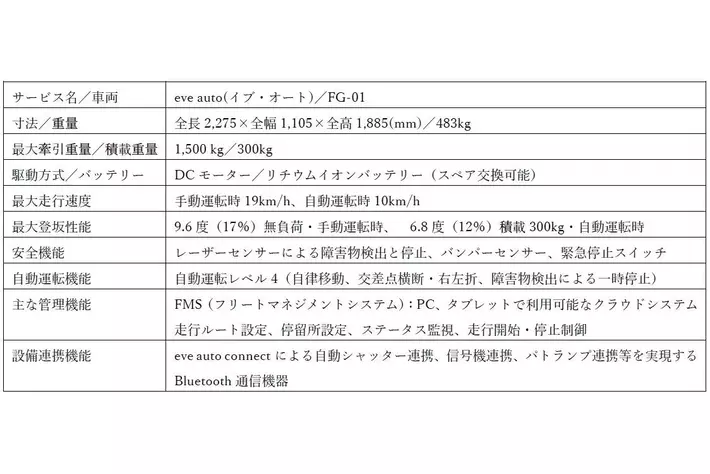 | サービス名／車両 | eve auto(イブ・オート)／FG-01 |
|---|---|
| 寸法／重量 | 全長 2,275×全幅 1,105×全高 1,885(mm)／483kg |
| 最大牽引重量／積載重量 | 1,500 kg／300kg |
| 駆動方式／バッテリー | DC モーター／リチウムイオンバッテリー（スペア交換可能） |
| 最大走行速度 | 手動運転時 19km/h、自動運転時 10km/h |
| 最大登坂性能 | 9.6 度（17%）無負荷・手動運転時、 6.8 度（12%）積載 300kg・自動運転時 |
| 安全機能 | レーザーセンサーによる障害物検出と停止、バンパーセンサー、緊急停止スイッチ |
| 自動運転機能 | 自動運転レベル 4（自律移動、交差点横断・右左折、障害物検出による一時停止） |
| 主な管理機能 | FMS（フリートマネジメントシステム）：PC、タブレットで利用可能なクラウドシステム 走行ルート設定、停留所設定、ステータス監視、走行開始・停止制御 |
| 設備連携機能 | eve auto connect による自動シャッター連携、信号機連携、パトランプ連携等を実現する Bluetooth 通信機器 |